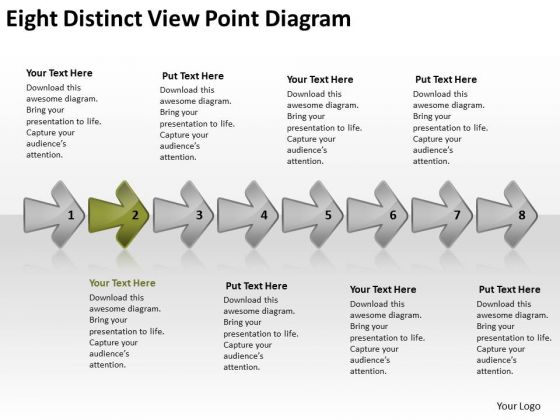 Eight Distinct View Point Diagram

Your Text Here
Download this awesome diagram. Bring your presentation to life. Capture your audience's attention.

Put Text Here
Download this awesome diagram. Bring your presentation to life. Capture your audience's attention.

Your Text Here
Download this awesome diagram. Bring your presentation to life. Capture your audience's attention.

Put Text Here
Download this awesome diagram. Bring your presentation to life. Capture your audience's attention.

1 2 3 4 5 6 7 8

Your Text Here
Download this awesome diagram. Bring your presentation to life. Capture your audience's attention.

Put Text Here
Download this awesome diagram. Bring your presentation to life. Capture your audience's attention.

Your Text Here
Download this awesome diagram. Bring your presentation to life. Capture your audience's attention.

Put Text Here
Download this awesome diagram. Bring your presentation to life. Capture your audience's attention.

Your Logo